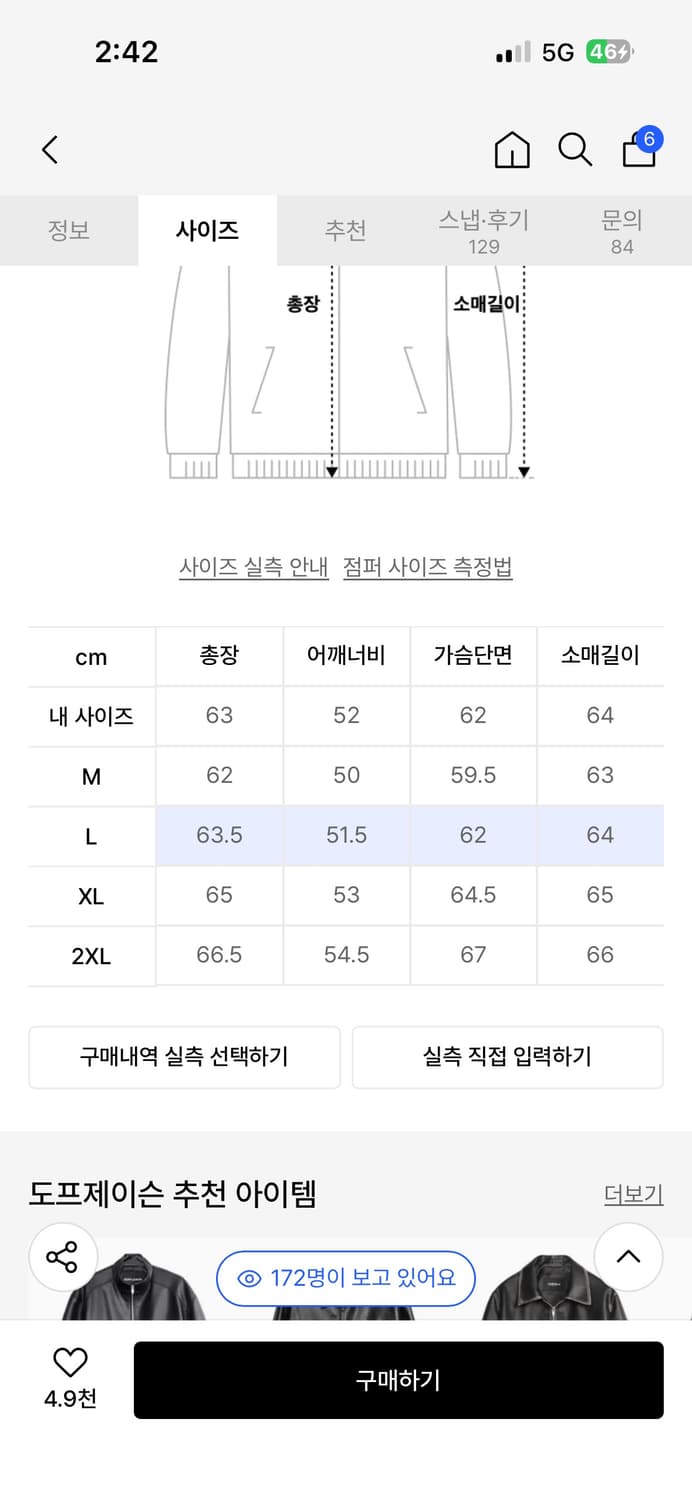 2:42
5G 46

6

정보 사이즈 추천 스냅·후기 129 문의 84

총장
소매길이

사이즈 실측 안내 점퍼 사이즈 측정법

| cm | 총장 | 어깨너비 | 가슴단면 | 소매길이 |
|---|---|---|---|---|
| 내 사이즈 | 63 | 52 | 62 | 64 |
| M | 62 | 50 | 59.5 | 63 |
| L | 63.5 | 51.5 | 62 | 64 |
| XL | 65 | 53 | 64.5 | 65 |
| 2XL | 66.5 | 54.5 | 67 | 66 |

구매내역 실측 선택하기
실측 직접 입력하기

도프제이슨 추천 아이템
더보기

172명이 보고 있어요

4.9천
구매하기